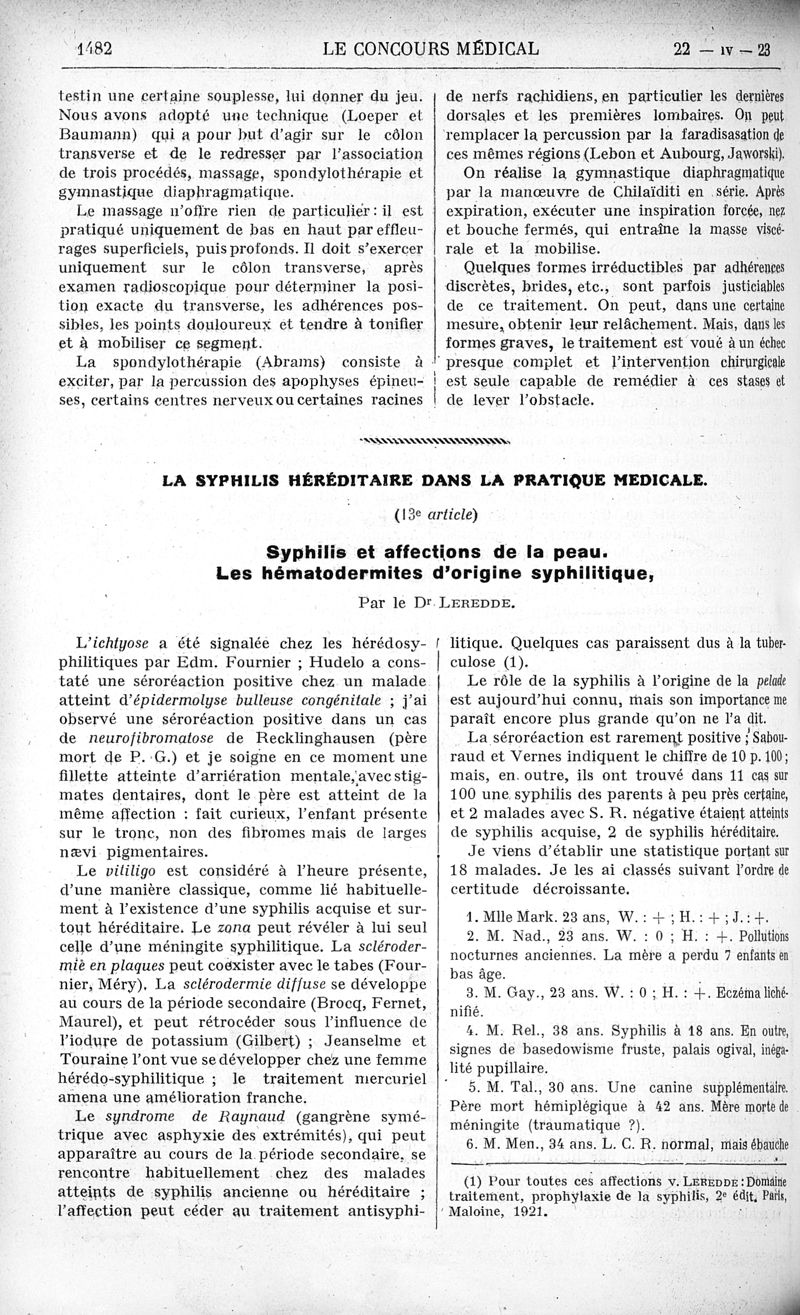 1482 LE CONCOURS MÉDICAL 22 — IV — 23

testin une certaine souplesse, lui donner du jeu. Nous avons adopté une technique (Loeper et Baumann) qui a pour but d'agir sur le côlon transverse et de le redresser par l'association de trois procédés, massage, spondylothérapie et gymnastique diaphragmatique.

Le massage n'offre rien de particulier : il est pratiqué uniquement de bas en haut par effleurages superficiels, puis profonds. Il doit s'exercer uniquement sur le côlon transverse, après examen radioscopique pour déterminer la position exacte du transverse, les adhérences possibles, les points douloureux et tendre à tonifier et à mobiliser ce segment.

La spondylothérapie (Abrams) consiste à exciter, par la percussion des apophyses épineuses, certains centres nerveux ou certaines racines de nerfs rachidiens, en particulier les dernières dorsales et les premières lombaires. On peut remplacer la percussion par la faradisasation de ces mêmes régions (Lebon et Aubourg, Jaworski).

On réalise la gymnastique diaphragmatique par la manœuvre de Chilaïditi en série. Après expiration, exécuter une inspiration forcée, nez et bouche fermés, qui entraîne la masse viscérale et la mobilise.

Quelques formes irréductibles par adhérences discrètes, brides, etc., sont parfois justiciables de ce traitement. On peut, dans une certaine mesure, obtenir leur relâchement. Mais, dans les formes graves, le traitement est voué à un échec presque complet et l'intervention chirurgicale est seule capable de remédier à ces stases et de lever l'obstacle.

LA SYPHILIS HÉRÉDITAIRE DANS LA PRATIQUE MEDICALE.

(13e article)

Syphilis et affections de la peau.
Les hématodermites d'origine syphilitique,

Par le Dr LEREDDE.

L'ichtyose a été signalée chez les hérédosyphilitiques par Edm. Fournier ; Hudelo a constaté une séroréaction positive chez un malade atteint d'épidermolyse bulleuse congénitale ; j'ai observé une séroréaction positive dans un cas de neurofibromatose de Recklinghausen (père mort de P. G.) et je soigne en ce moment une fillette atteinte d'arriération mentale, avec stigmates dentaires, dont le père est atteint de la même affection : fait curieux, l'enfant présente sur le tronc, non des fibromes mais de larges nævi pigmentaires.

Le vitiligo est considéré à l'heure présente, d'une manière classique, comme lié habituellement à l'existence d'une syphilis acquise et surtout héréditaire. Le zona peut révéler à lui seul celle d'une méningite syphilitique. La sclérodermie en plaques peut coexister avec le tabes (Fournier, Méry). La sclérodermie diffuse se développe au cours de la période secondaire (Brocq, Fernet, Maurel), et peut rétrocéder sous l'influence de l'iodure de potassium (Gilbert) ; Jeanselme et Touraine l'ont vue se développer chez une femme hérédo-syphilitique ; le traitement mercuriel amena une amélioration franche.

Le syndrome de Raynaud (gangrène symétrique avec asphyxie des extrémités), qui peut apparaître au cours de la période secondaire, se rencontre habituellement chez des malades atteints de syphilis ancienne ou héréditaire ; l'affection peut céder au traitement antisyphilitique. Quelques cas paraissent dus à la tuberculose (1).

Le rôle de la syphilis à l'origine de la pelade est aujourd'hui connu, mais son importance me paraît encore plus grande qu'on ne l'a dit.

La séroréaction est rarement positive ; Sabouraud et Vernes indiquent le chiffre de 10 p. 100 ; mais, en outre, ils ont trouvé dans 11 cas sur 100 une syphilis des parents à peu près certaine, et 2 malades avec S. R. négative étaient atteints de syphilis acquise, 2 de syphilis héréditaire.

Je viens d'établir une statistique portant sur 18 malades. Je les ai classés suivant l'ordre de certitude décroissante.

1. Mlle Mark. 23 ans, W. : + ; H. : + ; J. : +.

2. M. Nad., 23 ans. W. : 0 ; H. : +. Pollutions nocturnes anciennes. La mère a perdu 7 enfants en bas âge.

3. M. Gay., 23 ans. W. : 0 ; H. : +. Eczéma lichénifié.

4. M. Rel., 38 ans. Syphilis à 18 ans. En outre, signes de basedowisme fruste, palais ogival, inégalité pupillaire.

5. M. Tal., 30 ans. Une canine supplémentaire. Père mort hémiplégique à 42 ans. Mère morte de méningite (traumatique ?).

6. M. Men., 34 ans. L. C. R. normal, mais ébauche

(1) Pour toutes ces affections v. LEREDDE : Domaine traitement, prophylaxie de la syphilis, 2e édit. Paris, Maloine, 1921.